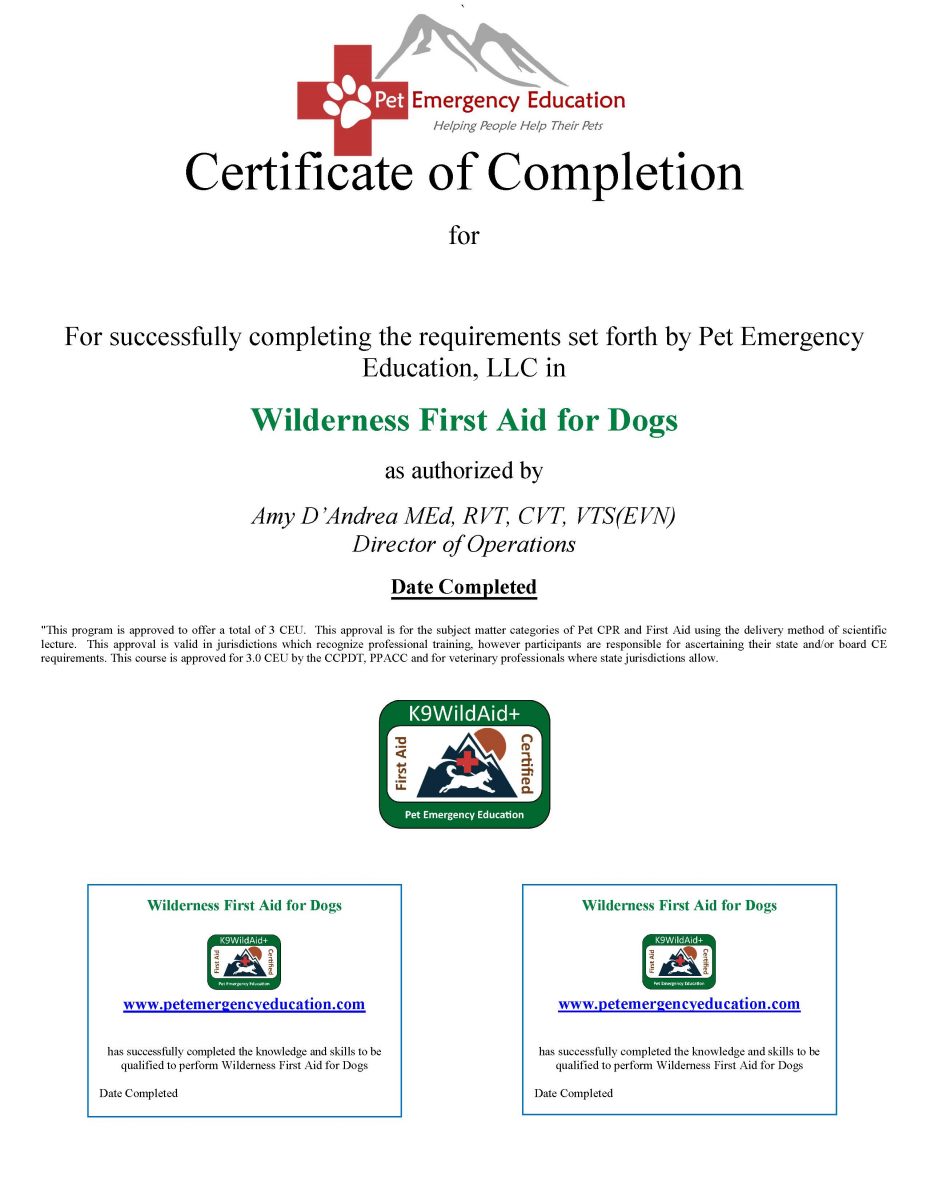 Pet Emergency Education
Helping People Help Their Pets

Certificate of Completion

for

For successfully completing the requirements set forth by Pet Emergency Education, LLC in

Wilderness First Aid for Dogs

as authorized by

Amy D'Andrea MEd, RVT, CVT, VTS(EVN)
Director of Operations

Date Completed

"This program is approved to offer a total of 3 CEU. This approval is for the subject matter categories of Pet CPR and First Aid using the delivery method of scientific lecture. This approval is valid in jurisdictions which recognize professional training, however participants are responsible for ascertaining their state and/or board CE requirements. This course is approved for 3.0 CEU by the CCPDT, PPACC and for veterinary professionals where state jurisdictions allow.

K9WildAid+
First Aid
Certified
Pet Emergency Education

Wilderness First Aid for Dogs

K9WildAid+
First Aid
Certified
Pet Emergency Education

www.petemergencyeducation.com

has successfully completed the knowledge and skills to be qualified to perform Wilderness First Aid for Dogs

Date Completed

Wilderness First Aid for Dogs

K9WildAid+
First Aid
Certified
Pet Emergency Education

www.petemergencyeducation.com

has successfully completed the knowledge and skills to be qualified to perform Wilderness First Aid for Dogs

Date Completed